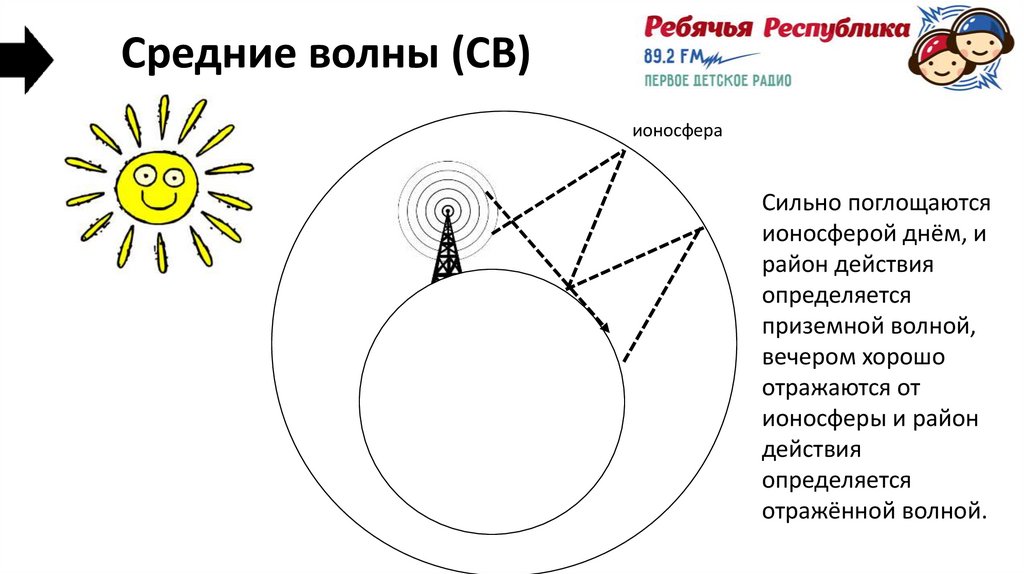 Средние волны (СВ)

Ребячья Республика
89.2 FM
ПЕРВОЕ ДЕТСКОЕ РАДИО

ионосфера

Сильно поглощаются ионосферой днём, и район действия определяется приземной волной, вечером хорошо отражаются от ионосферы и район действия определяется отражённой волной.